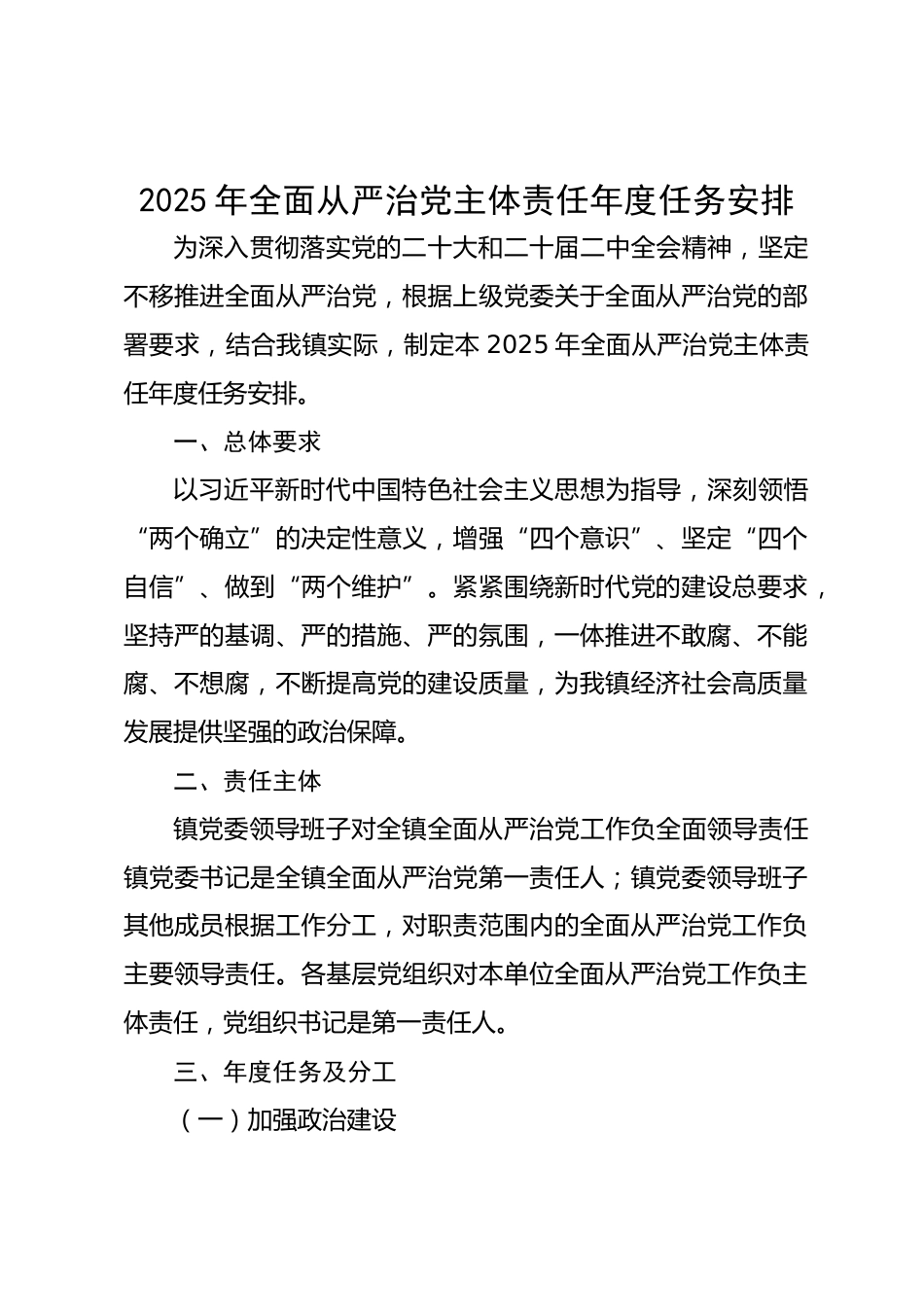 2025 年全面从严治党主体责任年度任务安排

为深入贯彻落实党的二十大和二十届二中全会精神，坚定不移推进全面从严治党，根据上级党委关于全面从严治党的部署要求，结合我镇实际，制定本 2025 年全面从严治党主体责任年度任务安排。

一、总体要求

以习近平新时代中国特色社会主义思想为指导，深刻领悟“两个确立”的决定性意义，增强“四个意识”、坚定“四个自信”、做到“两个维护”。紧紧围绕新时代党的建设总要求，坚持严的基调、严的措施、严的氛围，一体推进不敢腐、不能腐、不想腐，不断提高党的建设质量，为我镇经济社会高质量发展提供坚强的政治保障。

二、责任主体

镇党委领导班子对全镇全面从严治党工作负全面领导责任镇党委书记是全镇全面从严治党第一责任人；镇党委领导班子其他成员根据工作分工，对职责范围内的全面从严治党工作负主要领导责任。各基层党组织对本单位全面从严治党工作负主体责任，党组织书记是第一责任人。

三、年度任务及分工

（一）加强政治建设